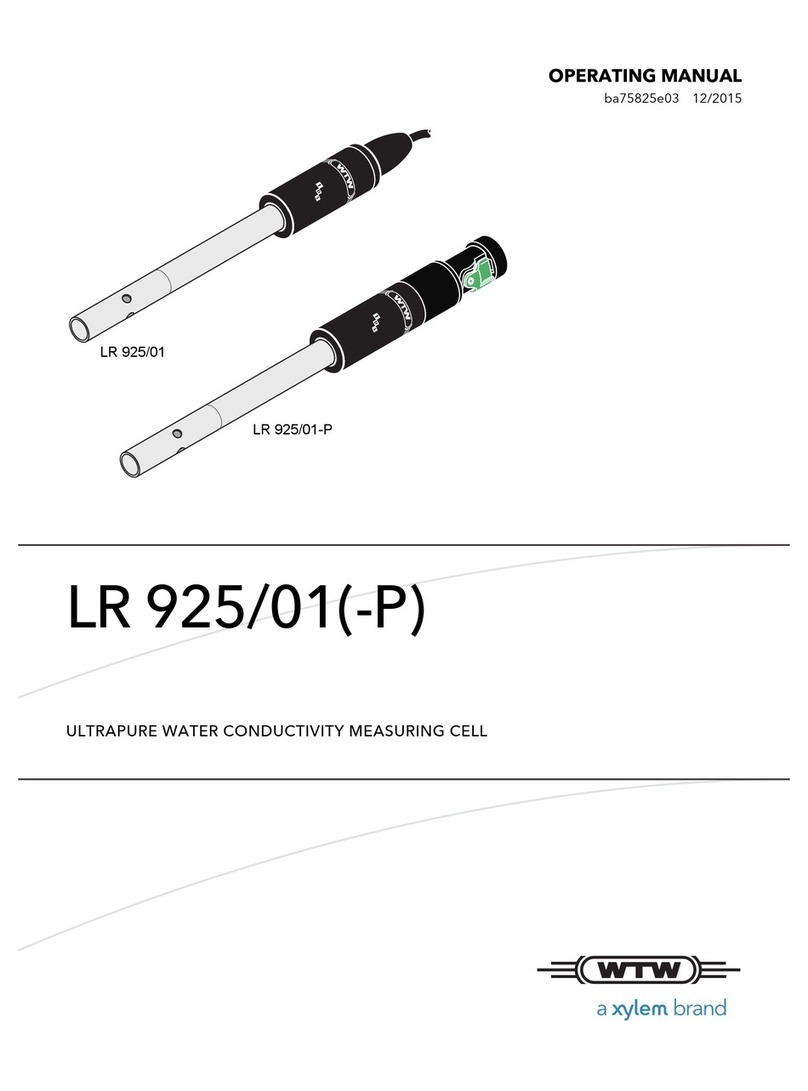 OPERATING MANUAL
ba75825e03 12/2015

WTW

LR 925/01

WTW

LR 925/01-P

LR 925/01(-P)

ULTRAPURE WATER CONDUCTIVITY MEASURING CELL

WTW
a xylem brand